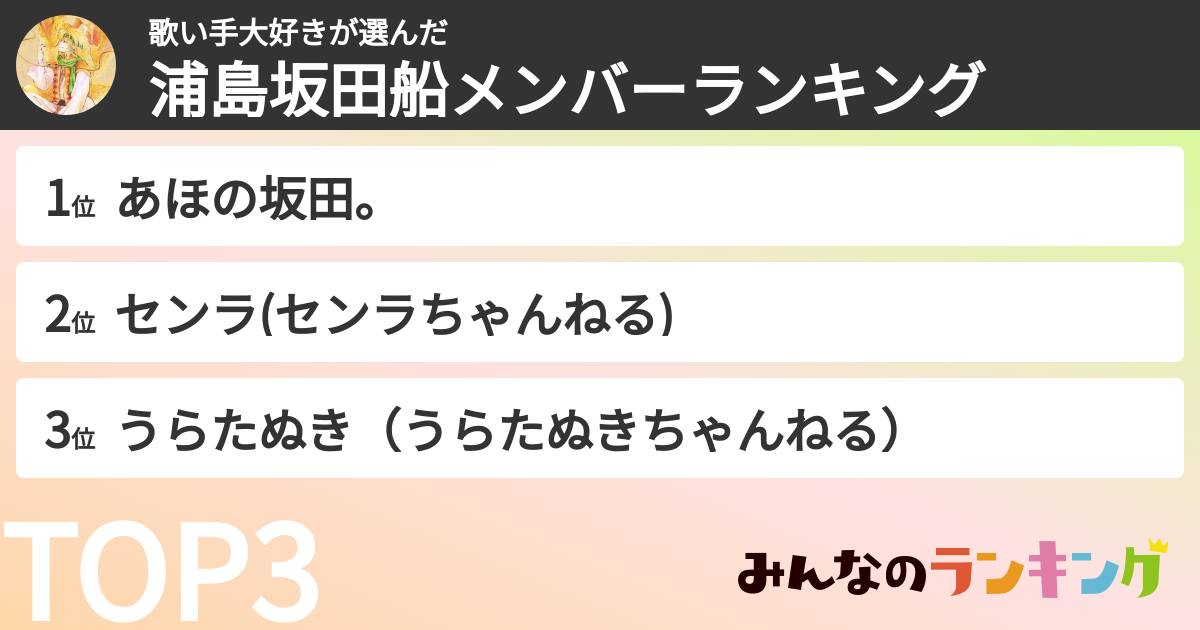 歌い手大好きが選んだ
浦島坂田船メンバーランキング

1位 あほの坂田。

2位 センラ(センラちゃんねる)

3位 うらたぬき（うらたぬきちゃんねる）

TOP3

みんなのランキング